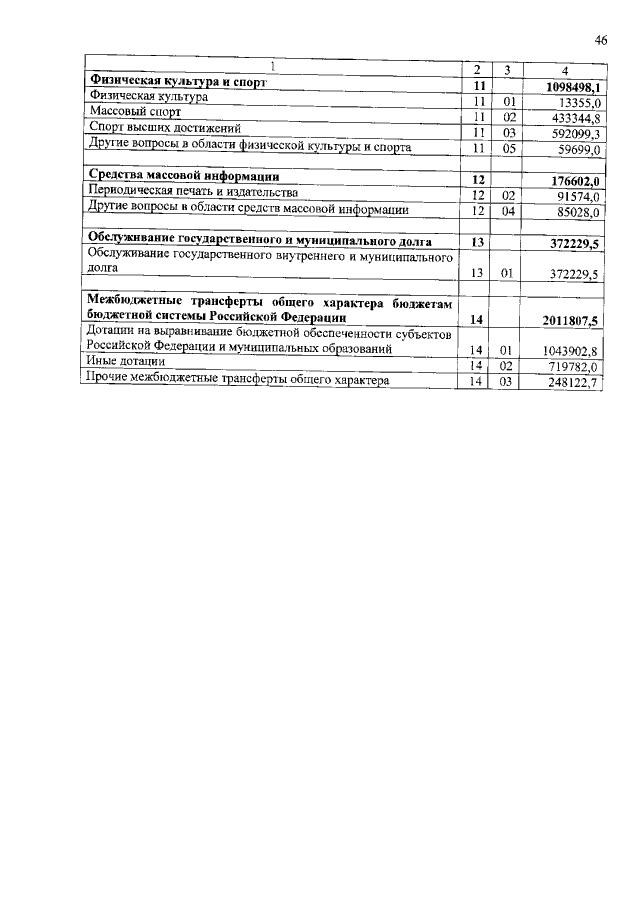 46

| 1 | 2 | 3 | 4 |
|---|---|---|---|
| **Физическая культура и спорт** | **11** | | **1098498,1** |
| Физическая культура | 11 | 01 | 13355,0 |
| Массовый спорт | 11 | 02 | 433344,8 |
| Спорт высших достижений | 11 | 03 | 592099,3 |
| Другие вопросы в области физической культуры и спорта | 11 | 05 | 59699,0 |
| | | | |
| **Средства массовой информации** | **12** | | **176602,0** |
| Периодическая печать и издательства | 12 | 02 | 91574,0 |
| Другие вопросы в области средств массовой информации | 12 | 04 | 85028,0 |
| | | | |
| **Обслуживание государственного и муниципального долга** | **13** | | **372229,5** |
| Обслуживание государственного внутреннего и муниципального долга | 13 | 01 | 372229,5 |
| | | | |
| **Межбюджетные трансферты общего характера бюджетам бюджетной системы Российской Федерации** | **14** | | **2011807,5** |
| Дотации на выравнивание бюджетной обеспеченности субъектов Российской Федерации и муниципальных образований | 14 | 01 | 1043902,8 |
| Иные дотации | 14 | 02 | 719782,0 |
| Прочие межбюджетные трансферты общего характера | 14 | 03 | 248122,7 |